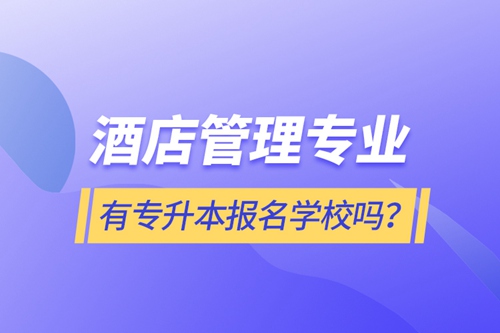 酒店管理专业

有专升本报名学校吗？